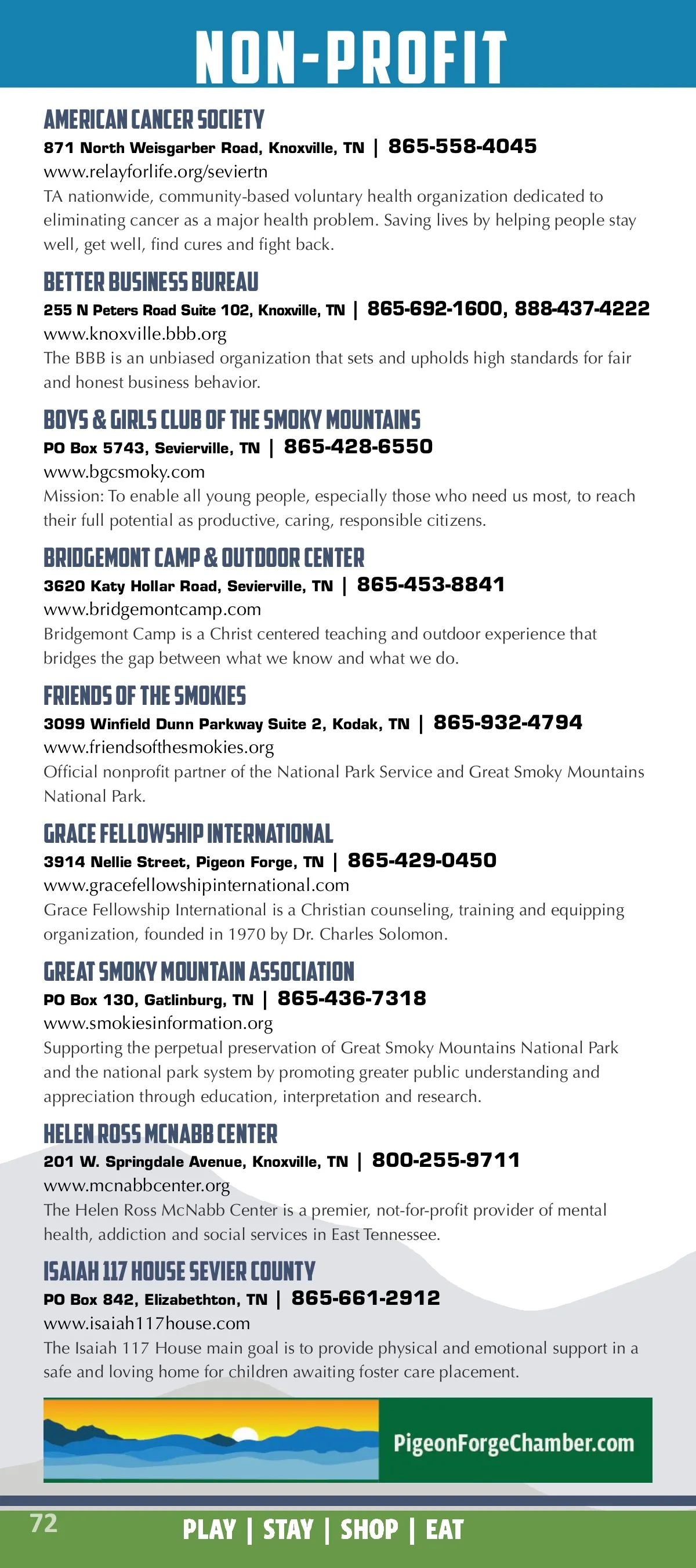 NON-PROFIT

AMERICAN CANCER SOCIETY
871 North Weisgarber Road, Knoxville, TN | 865-558-4045
www.relayforlife.org/seviertn
TA nationwide, community-based voluntary health organization dedicated to eliminating cancer as a major health problem. Saving lives by helping people stay well, get well, find cures and fight back.

BETTER BUSINESS BUREAU
255 N Peters Road Suite 102, Knoxville, TN | 865-692-1600, 888-437-4222
www.knoxville.bbb.org
The BBB is an unbiased organization that sets and upholds high standards for fair and honest business behavior.

BOYS & GIRLS CLUB OF THE SMOKY MOUNTAINS
PO Box 5743, Sevierville, TN | 865-428-6550
www.bgcsmoky.com
Mission: To enable all young people, especially those who need us most, to reach their full potential as productive, caring, responsible citizens.

BRIDGEMONT CAMP & OUTDOOR CENTER
3620 Katy Hollar Road, Sevierville, TN | 865-453-8841
www.bridgemontcamp.com
Bridgemont Camp is a Christ centered teaching and outdoor experience that bridges the gap between what we know and what we do.

FRIENDS OF THE SMOKIES
3099 Winfield Dunn Parkway Suite 2, Kodak, TN | 865-932-4794
www.friendsofthesmokies.org
Official nonprofit partner of the National Park Service and Great Smoky Mountains National Park.

GRACE FELLOWSHIP INTERNATIONAL
3914 Nellie Street, Pigeon Forge, TN | 865-429-0450
www.gracefellowshipinternational.com
Grace Fellowship International is a Christian counseling, training and equipping organization, founded in 1970 by Dr. Charles Solomon.

GREAT SMOKY MOUNTAIN ASSOCIATION
PO Box 130, Gatlinburg, TN | 865-436-7318
www.smokiesinformation.org
Supporting the perpetual preservation of Great Smoky Mountains National Park and the national park system by promoting greater public understanding and appreciation through education, interpretation and research.

HELEN ROSS MCNABB CENTER
201 W. Springdale Avenue, Knoxville, TN | 800-255-9711
www.mcnabbcenter.org
The Helen Ross McNabb Center is a premier, not-for-profit provider of mental health, addiction and social services in East Tennessee.

ISAIAH 117 HOUSE SEVIER COUNTY
PO Box 842, Elizabethton, TN | 865-661-2912
www.isaiah117house.com
The Isaiah 117 House main goal is to provide physical and emotional support in a safe and loving home for children awaiting foster care placement.

PigeonForgeChamber.com

72
PLAY | STAY | SHOP | EAT